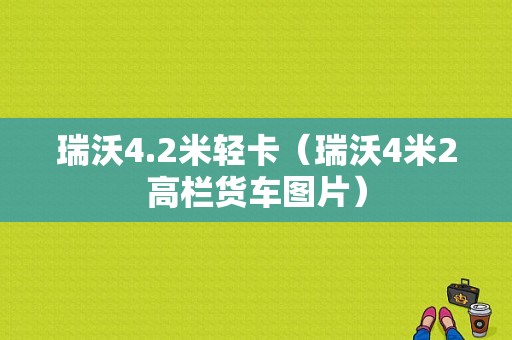 瑞沃4.2米轻卡（瑞沃4米2高栏货车图片）